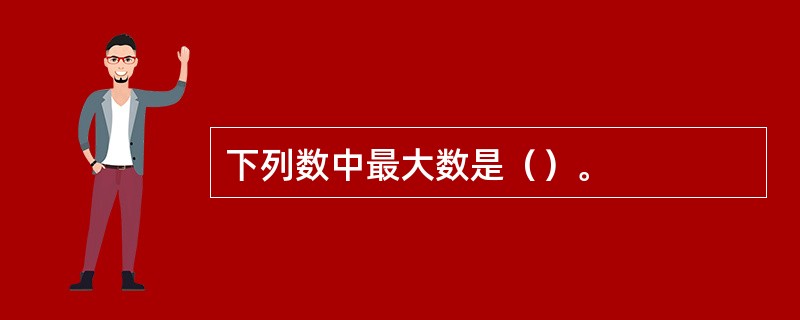 下列数中最大数是（）。